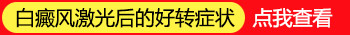 白癜风激光后的好转症状 点我查看